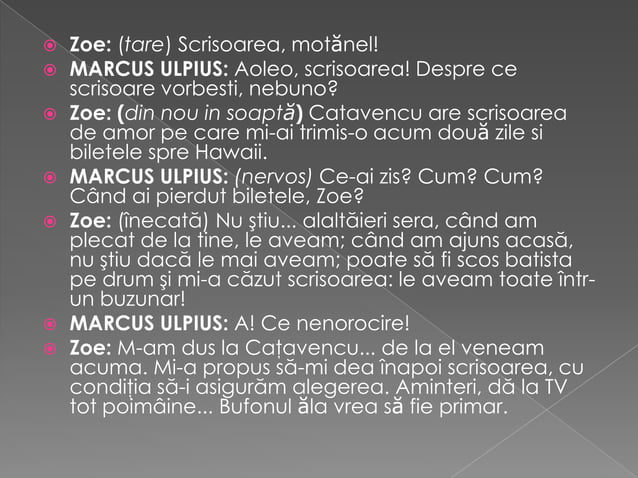 Zoe: (tare) Scrisoarea, motănel!

MARCUS ULPIUS: Aoleo, scrisoarea! Despre ce scrisoare vorbesti, nebuno?

Zoe: (din nou in soaptă) Catavencu are scrisoarea de amor pe care mi-ai trimis-o acum două zile si biletele spre Hawaii.

MARCUS ULPIUS: (nervos) Ce-ai zis? Cum? Cum? Când ai pierdut biletele, Zoe?

Zoe: (înecată) Nu ştiu... alaltăieri sera, când am plecat de la tine, le aveam; când am ajuns acasă, nu ştiu dacă le mai aveam; poate să fi scos batista pe drum şi mi-a căzut scrisoarea: le aveam toate într-un buzunar!

MARCUS ULPIUS: A! Ce nenorocire!

Zoe: M-am dus la Caţavencu... de la el veneam acuma. Mi-a propus să-mi dea înapoi scrisoarea, cu condiţia să-i asigurăm alegerea. Aminteri, dă la TV tot poimâine... Bufonul ăla vrea să fie primar.